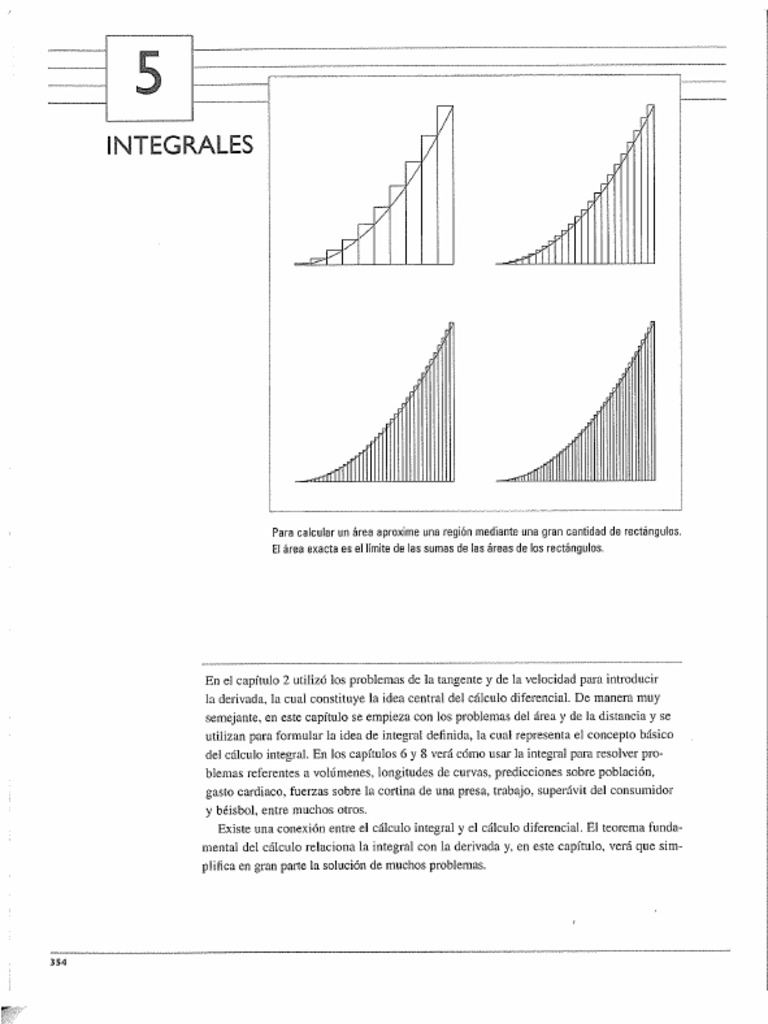 5

INTEGRALES

Para calcular un área aproxime una región mediante una gran cantidad de rectángulos. El área exacta es el límite de las sumas de las áreas de los rectángulos.

En el capítulo 2 utilizó los problemas de la tangente y de la velocidad para introducir la derivada, la cual constituye la idea central del cálculo diferencial. De manera muy semejante, en este capítulo se empieza con los problemas del área y de la distancia y se utilizan para formular la idea de integral definida, la cual representa el concepto básico del cálculo integral. En los capítulos 6 y 8 verá cómo usar la integral para resolver problemas referentes a volúmenes, longitudes de curvas, predicciones sobre población, gasto cardiaco, fuerzas sobre la cortina de una presa, trabajo, superávit del consumidor y béisbol, entre muchos otros.

Existe una conexión entre el cálculo integral y el cálculo diferencial. El teorema fundamental del cálculo relaciona la integral con la derivada y, en este capítulo, verá que simplifica en gran parte la solución de muchos problemas.

354